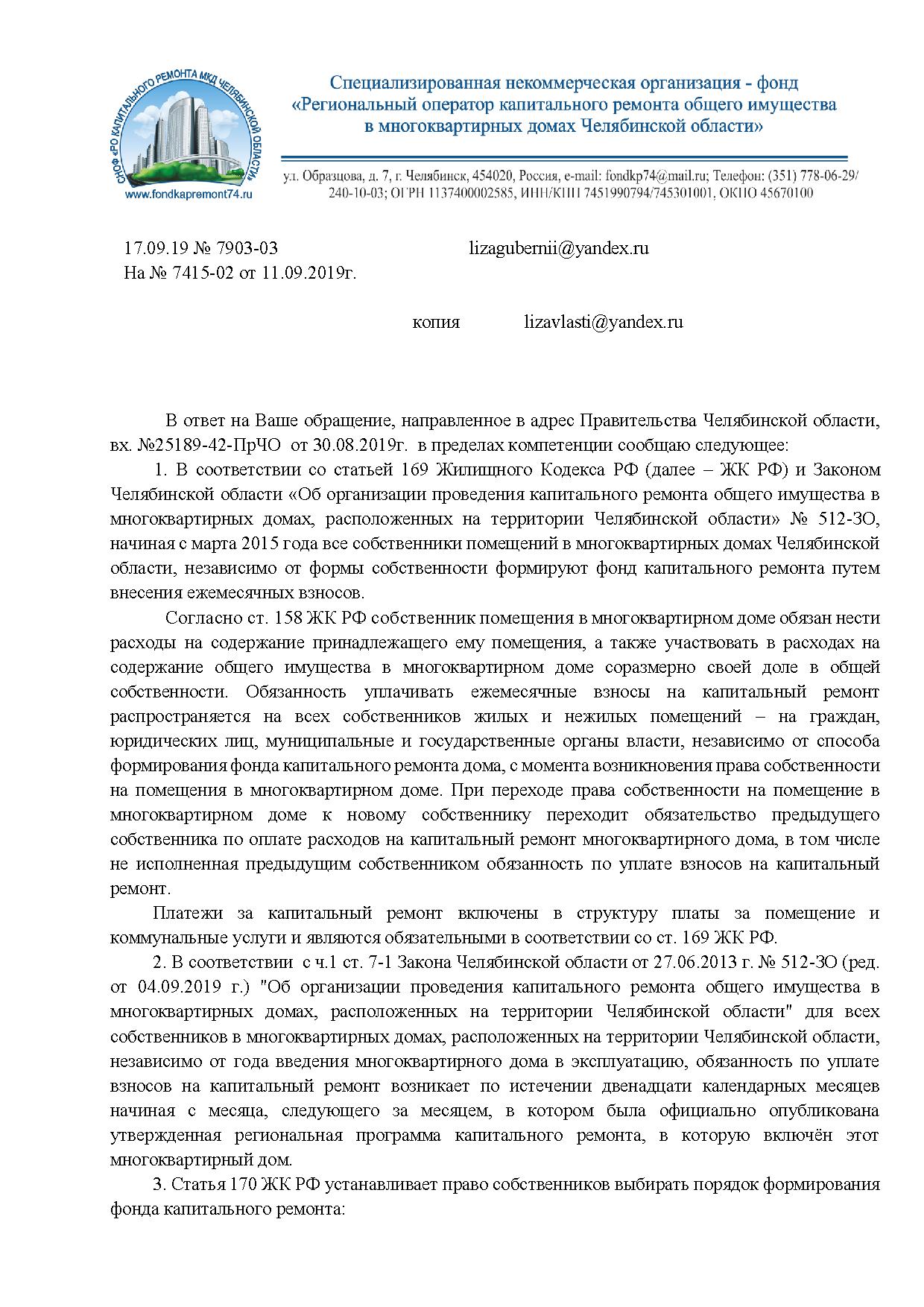 СНОФ «РО КАПИТАЛЬНОГО РЕМОНТА МКД ЧЕЛЯБИНСКОЙ ОБЛАСТИ»
www.fondkapremont74.ru

Специализированная некоммерческая организация - фонд «Региональный оператор капитального ремонта общего имущества в многоквартирных домах Челябинской области»

ул. Образцова, д. 7, г. Челябинск, 454020, Россия, e-mail: fondkp74@mail.ru; Телефон: (351) 778-06-29/ 240-10-03; ОГРН 1137400002585, ИНН/КПП 7451990794/745301001, ОКПО 45670100

17.09.19 № 7903-03
На № 7415-02 от 11.09.2019г.

lizagubernii@yandex.ru

копия lizavlasti@yandex.ru

В ответ на Ваше обращение, направленное в адрес Правительства Челябинской области, вх. №25189-42-ПрЧО от 30.08.2019г. в пределах компетенции сообщаю следующее:

1. В соответствии со статьей 169 Жилищного Кодекса РФ (далее – ЖК РФ) и Законом Челябинской области «Об организации проведения капитального ремонта общего имущества в многоквартирных домах, расположенных на территории Челябинской области» № 512-ЗО, начиная с марта 2015 года все собственники помещений в многоквартирных домах Челябинской области, независимо от формы собственности формируют фонд капитального ремонта путем внесения ежемесячных взносов.

Согласно ст. 158 ЖК РФ собственник помещения в многоквартирном доме обязан нести расходы на содержание принадлежащего ему помещения, а также участвовать в расходах на содержание общего имущества в многоквартирном доме соразмерно своей доле в общей собственности. Обязанность уплачивать ежемесячные взносы на капитальный ремонт распространяется на всех собственников жилых и нежилых помещений – на граждан, юридических лиц, муниципальные и государственные органы власти, независимо от способа формирования фонда капитального ремонта дома, с момента возникновения права собственности на помещения в многоквартирном доме. При переходе права собственности на помещение в многоквартирном доме к новому собственнику переходит обязательство предыдущего собственника по оплате расходов на капитальный ремонт многоквартирного дома, в том числе не исполненная предыдущим собственником обязанность по уплате взносов на капитальный ремонт.

Платежи за капитальный ремонт включены в структуру платы за помещение и коммунальные услуги и являются обязательными в соответствии со ст. 169 ЖК РФ.

2. В соответствии с ч.1 ст. 7-1 Закона Челябинской области от 27.06.2013 г. № 512-ЗО (ред. от 04.09.2019 г.) "Об организации проведения капитального ремонта общего имущества в многоквартирных домах, расположенных на территории Челябинской области" для всех собственников в многоквартирных домах, расположенных на территории Челябинской области, независимо от года введения многоквартирного дома в эксплуатацию, обязанность по уплате взносов на капитальный ремонт возникает по истечении двенадцати календарных месяцев начиная с месяца, следующего за месяцем, в котором была официально опубликована утвержденная региональная программа капитального ремонта, в которую включён этот многоквартирный дом.

3. Статья 170 ЖК РФ устанавливает право собственников выбирать порядок формирования фонда капитального ремонта: